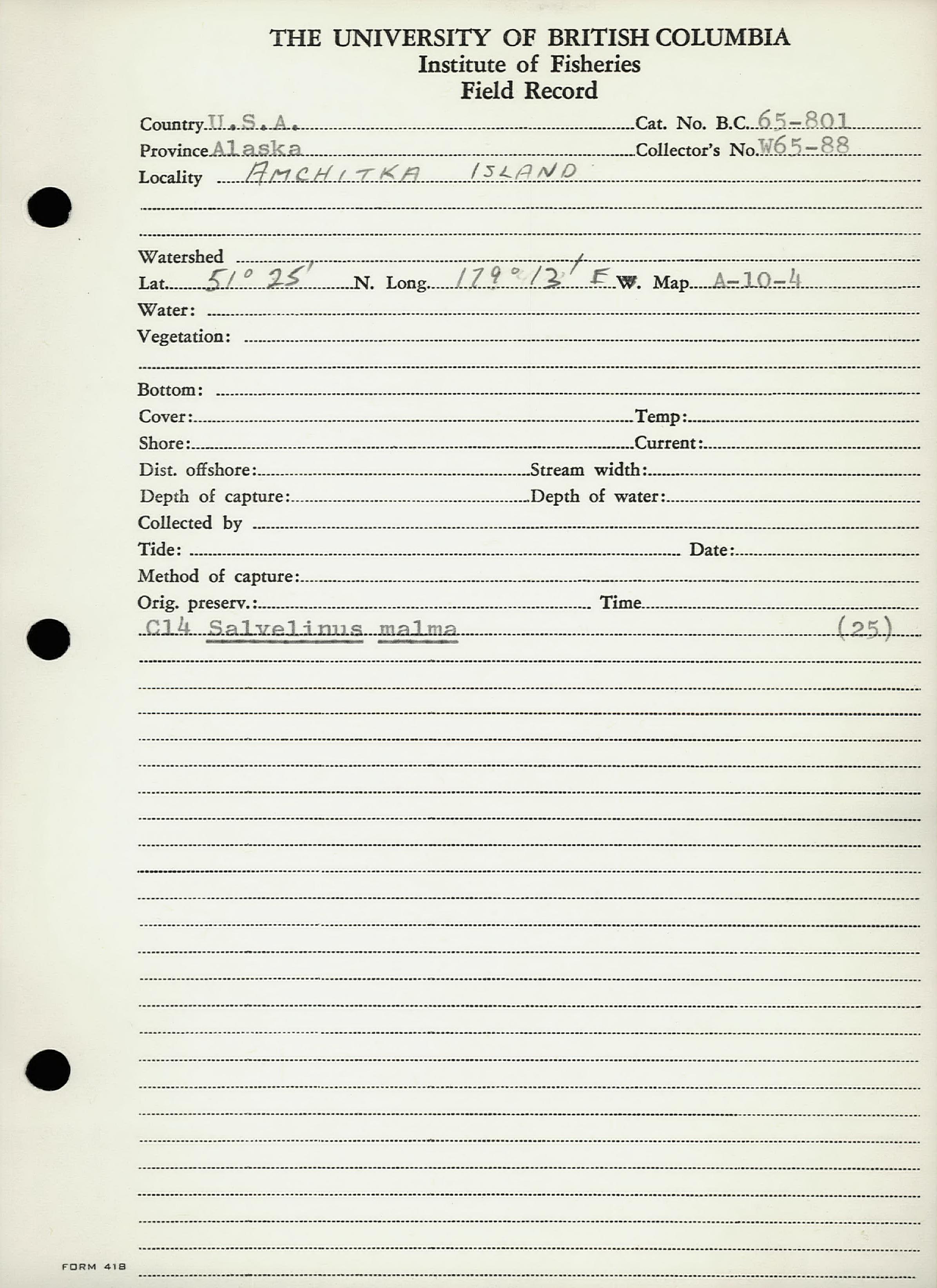 THE UNIVERSITY OF BRITISH COLUMBIA
Institute of Fisheries
Field Record

Country U.S.A. Cat. No. B.C. 65-801
Province Alaska Collector's No. W65-88
Locality AMCHITKA ISLAND

Watershed
Lat. 51° 25' N. Long. 179° 13' E W. Map A-10-4
Water:
Vegetation:

Bottom:
Cover: Temp:
Shore: Current:
Dist. offshore: Stream width:
Depth of capture: Depth of water:
Collected by
Tide: Date:
Method of capture:
Orig. preserv.: Time
C14 Salvelinus malma (25)

FORM 418